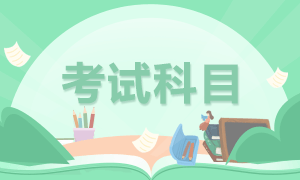 考试科目